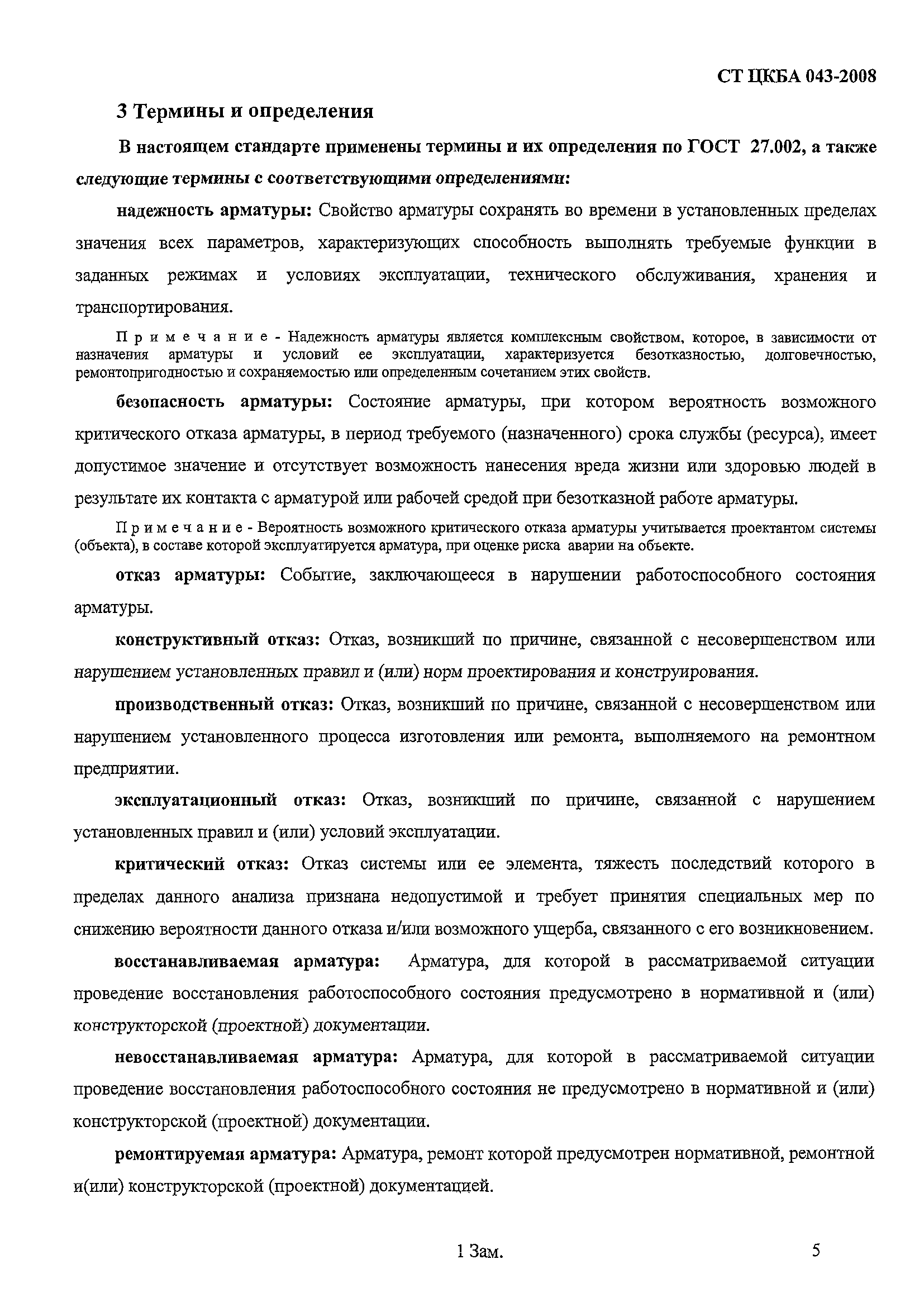 СТ ЦКБА 043-2008

3 Термины и определения

В настоящем стандарте применены термины и их определения по ГОСТ 27.002, а также следующие термины с соответствующими определениями:

надежность арматуры: Свойство арматуры сохранять во времени в установленных пределах значения всех параметров, характеризующих способность выполнять требуемые функции в заданных режимах и условиях эксплуатации, технического обслуживания, хранения и транспортирования.

Примечание - Надежность арматуры является комплексным свойством, которое, в зависимости от назначения арматуры и условий ее эксплуатации, характеризуется безотказностью, долговечностью, ремонтопригодностью и сохраняемостью или определенным сочетанием этих свойств.

безопасность арматуры: Состояние арматуры, при котором вероятность возможного критического отказа арматуры, в период требуемого (назначенного) срока службы (ресурса), имеет допустимое значение и отсутствует возможность нанесения вреда жизни или здоровью людей в результате их контакта с арматурой или рабочей средой при безотказной работе арматуры.

Примечание - Вероятность возможного критического отказа арматуры учитывается проектантом системы (объекта), в составе которой эксплуатируется арматура, при оценке риска аварии на объекте.

отказ арматуры: Событие, заключающееся в нарушении работоспособного состояния арматуры.

конструктивный отказ: Отказ, возникший по причине, связанной с несовершенством или нарушением установленных правил и (или) норм проектирования и конструирования.

производственный отказ: Отказ, возникший по причине, связанной с несовершенством или нарушением установленного процесса изготовления или ремонта, выполняемого на ремонтном предприятии.

эксплуатационный отказ: Отказ, возникший по причине, связанной с нарушением установленных правил и (или) условий эксплуатации.

критический отказ: Отказ системы или ее элемента, тяжесть последствий которого в пределах данного анализа признана недопустимой и требует принятия специальных мер по снижению вероятности данного отказа и/или возможного ущерба, связанного с его возникновением.

восстанавливаемая арматура: Арматура, для которой в рассматриваемой ситуации проведение восстановления работоспособного состояния предусмотрено в нормативной и (или) конструкторской (проектной) документации.

невосстанавливаемая арматура: Арматура, для которой в рассматриваемой ситуации проведение восстановления работоспособного состояния не предусмотрено в нормативной и (или) конструкторской (проектной) документации.

ремонтируемая арматура: Арматура, ремонт которой предусмотрен нормативной, ремонтной и(или) конструкторской (проектной) документацией.

1 Зам.

5